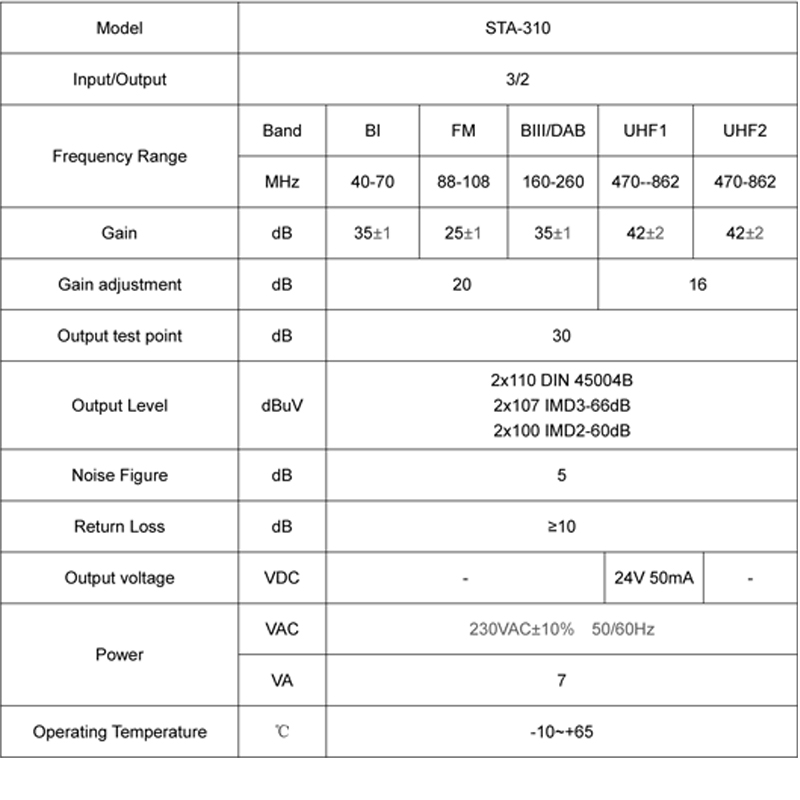 | Model | STA-310 | | | | | |
|---|---|---|---|---|---|---|
| Input/Output | 3/2 | | | | | |
| Frequency Range | Band | BI | FM | BIII/DAB | UHF1 | UHF2 |
| | MHz | 40-70 | 88-108 | 160-260 | 470--862 | 470-862 |
| Gain | dB | 35±1 | 25±1 | 35±1 | 42±2 | 42±2 |
| Gain adjustment | dB | 20 | | | 16 | |
| Output test point | dB | 30 | | | | |
| Output Level | dBuV | 2x110 DIN 45004B 2x107 IMD3-66dB 2x100 IMD2-60dB | | | | |
| Noise Figure | dB | 5 | | | | |
| Return Loss | dB | ≥10 | | | | |
| Output voltage | VDC | - | | | 24V 50mA | - |
| Power | VAC | 230VAC±10% 50/60Hz | | | | |
| | VA | 7 | | | | |
| Operating Temperature | ℃ | -10~+65 | | | | |